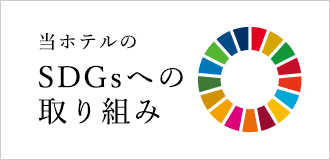 当ホテルの
SDGsへの
取り組み